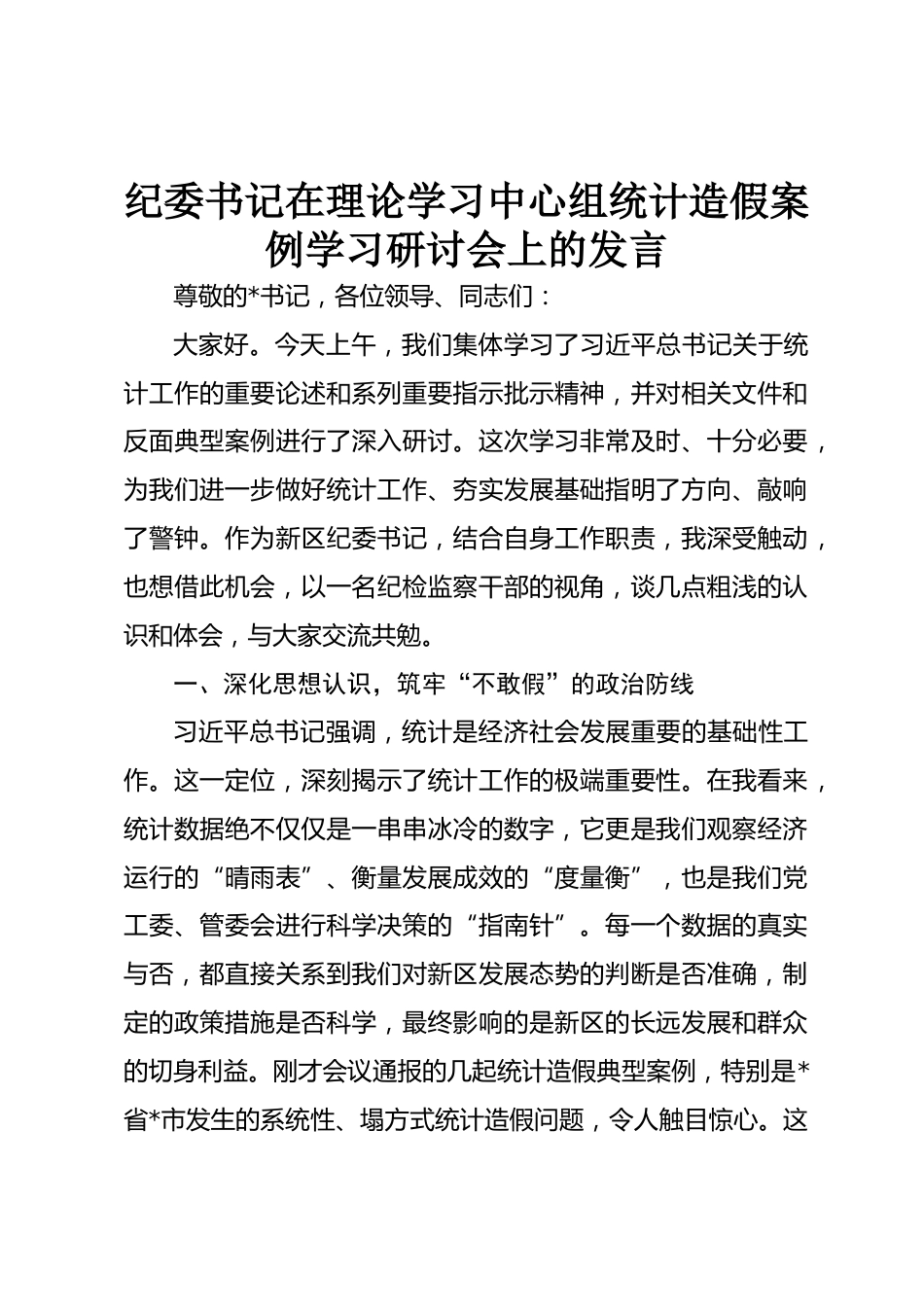 纪委书记在理论学习中心组统计造假案例学习研讨会上的发言

尊敬的*书记，各位领导、同志们：

大家好。今天上午，我们集体学习了习近平总书记关于统计工作的重要论述和系列重要指示批示精神，并对相关文件和反面典型案例进行了深入研讨。这次学习非常及时、十分必要，为我们进一步做好统计工作、夯实发展基础指明了方向、敲响了警钟。作为新区纪委书记，结合自身工作职责，我深受触动，也想借此机会，以一名纪检监察干部的视角，谈几点粗浅的认识和体会，与大家交流共勉。

一、深化思想认识，筑牢“不敢假”的政治防线

习近平总书记强调，统计是经济社会发展重要的基础性工作。这一定位，深刻揭示了统计工作的极端重要性。在我看来，统计数据绝不仅仅是一串串冰冷的数字，它更是我们观察经济运行的“晴雨表”、衡量发展成效的“度量衡”，也是我们党工委、管委会进行科学决策的“指南针”。每一个数据的真实与否，都直接关系到我们对新区发展态势的判断是否准确，制定的政策措施是否科学，最终影响的是新区的长远发展和群众的切身利益。刚才会议通报的几起统计造假典型案例，特别是*省*市发生的系统性、塌方式统计造假问题，令人触目惊心。这